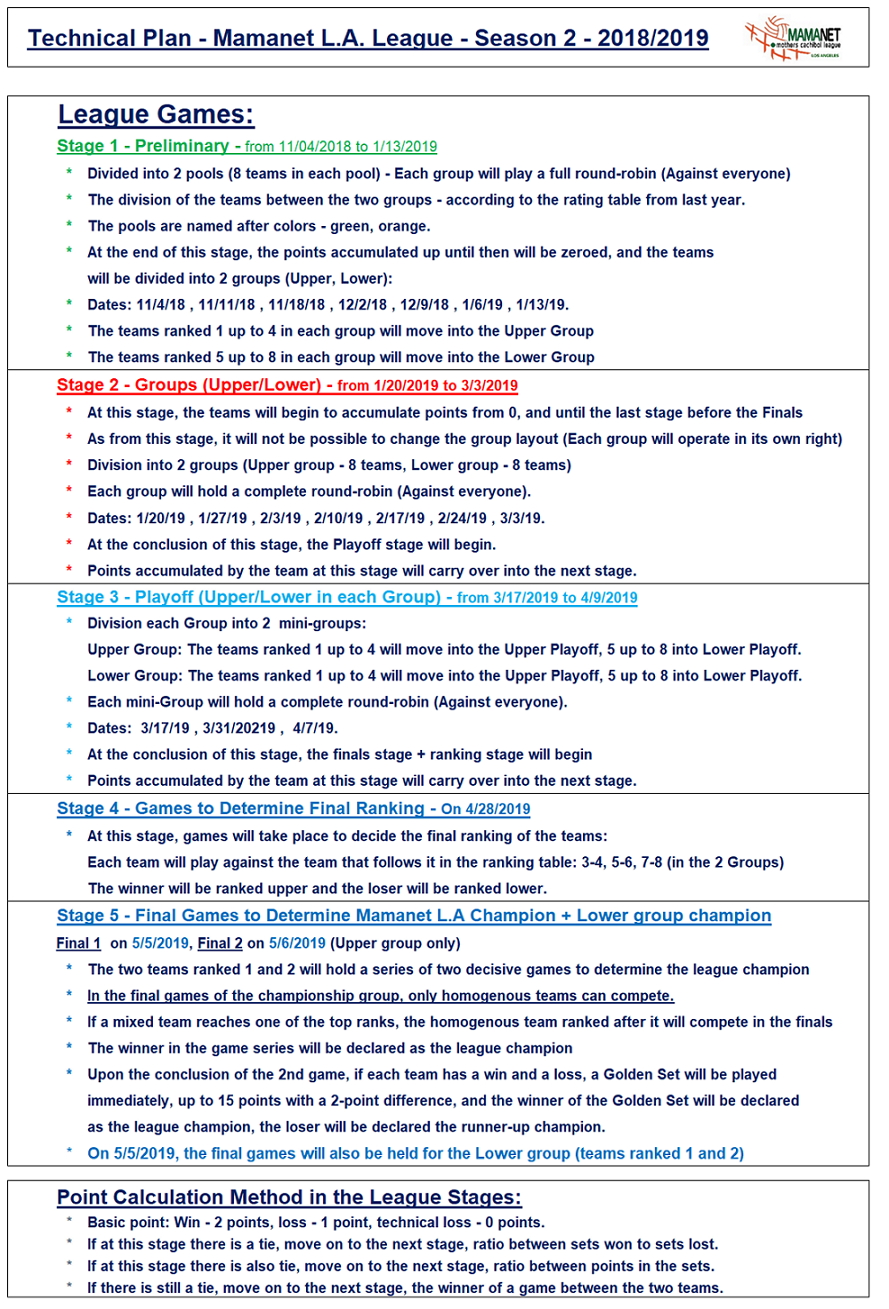 Technical Plan - Mamanet L.A. League - Season 2 - 2018/2019

MAMANET mothers cachibol league LOS ANGELES

League Games:

Stage 1 - Preliminary - from 11/04/2018 to 1/13/2019

* Divided into 2 pools (8 teams in each pool) - Each group will play a full round-robin (Against everyone)
* The division of the teams between the two groups - according to the rating table from last year.
* The pools are named after colors - green, orange.
* At the end of this stage, the points accumulated up until then will be zeroed, and the teams will be divided into 2 groups (Upper, Lower):
* Dates: 11/4/18 , 11/11/18 , 11/18/18 , 12/2/18 , 12/9/18 , 1/6/19 , 1/13/19.
* The teams ranked 1 up to 4 in each group will move into the Upper Group
* The teams ranked 5 up to 8 in each group will move into the Lower Group

Stage 2 - Groups (Upper/Lower) - from 1/20/2019 to 3/3/2019

* At this stage, the teams will begin to accumulate points from 0, and until the last stage before the Finals
* As from this stage, it will not be possible to change the group layout (Each group will operate in its own right)
* Division into 2 groups (Upper group - 8 teams, Lower group - 8 teams)
* Each group will hold a complete round-robin (Against everyone).
* Dates: 1/20/19 , 1/27/19 , 2/3/19 , 2/10/19 , 2/17/19 , 2/24/19 , 3/3/19.
* At the conclusion of this stage, the Playoff stage will begin.
* Points accumulated by the team at this stage will carry over into the next stage.

Stage 3 - Playoff (Upper/Lower in each Group) - from 3/17/2019 to 4/9/2019

* Division each Group into 2 mini-groups:
Upper Group: The teams ranked 1 up to 4 will move into the Upper Playoff, 5 up to 8 into Lower Playoff.
Lower Group: The teams ranked 1 up to 4 will move into the Upper Playoff, 5 up to 8 into Lower Playoff.
* Each mini-Group will hold a complete round-robin (Against everyone).
* Dates: 3/17/19 , 3/31/20219 , 4/7/19.
* At the conclusion of this stage, the finals stage + ranking stage will begin
* Points accumulated by the team at this stage will carry over into the next stage.

Stage 4 - Games to Determine Final Ranking - On 4/28/2019

* At this stage, games will take place to decide the final ranking of the teams:
Each team will play against the team that follows it in the ranking table: 3-4, 5-6, 7-8 (in the 2 Groups)
The winner will be ranked upper and the loser will be ranked lower.

Stage 5 - Final Games to Determine Mamanet L.A Champion + Lower group champion

Final 1 on 5/5/2019, Final 2 on 5/6/2019 (Upper group only)

* The two teams ranked 1 and 2 will hold a series of two decisive games to determine the league champion
* In the final games of the championship group, only homogenous teams can compete.
* If a mixed team reaches one of the top ranks, the homogenous team ranked after it will compete in the finals
* The winner in the game series will be declared as the league champion
* Upon the conclusion of the 2nd game, if each team has a win and a loss, a Golden Set will be played immediately, up to 15 points with a 2-point difference, and the winner of the Golden Set will be declared as the league champion, the loser will be declared the runner-up champion.
* On 5/5/2019, the final games will also be held for the Lower group (teams ranked 1 and 2)

Point Calculation Method in the League Stages:

* Basic point: Win - 2 points, loss - 1 point, technical loss - 0 points.
* If at this stage there is a tie, move on to the next stage, ratio between sets won to sets lost.
* If at this stage there is also tie, move on to the next stage, ratio between points in the sets.
* If there is still a tie, move on to the next stage, the winner of a game between the two teams.